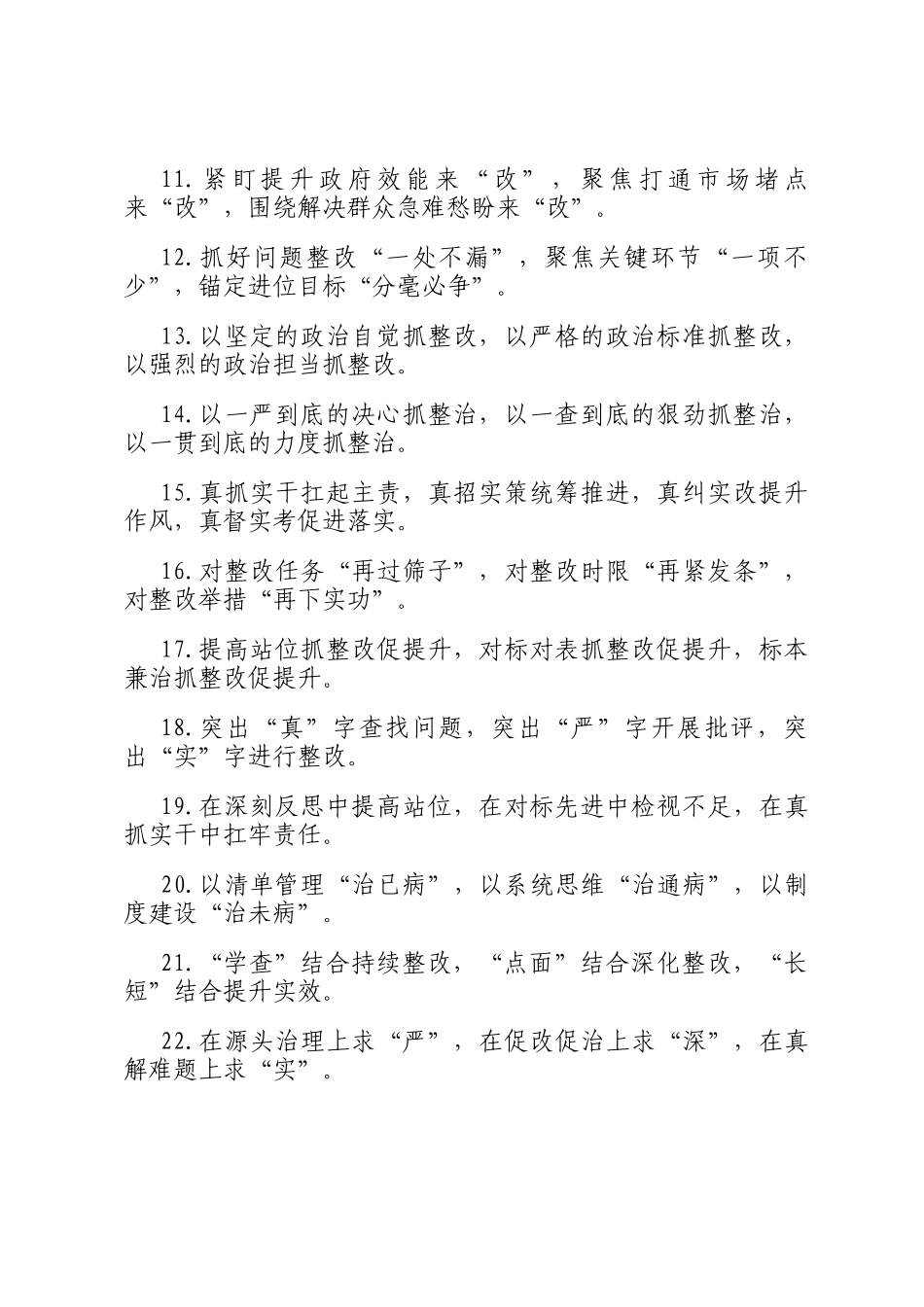 11.紧盯提升政府效能来“改”，聚焦打通市场堵点来“改”，围绕解决群众急难愁盼来“改”。

12.抓好问题整改“一处不漏”，聚焦关键环节“一项不少”，锚定进位目标“分毫必争”。

13.以坚定的政治自觉抓整改，以严格的政治标准抓整改，以强烈的政治担当抓整改。

14.以一严到底的决心抓整治，以一查到底的狠劲抓整治，以一贯到底的力度抓整治。

15.真抓实干扛起主责，真招实策统筹推进，真纠实改提升作风，真督实考促进落实。

16.对整改任务“再过筛子”，对整改时限“再紧发条”，对整改举措“再下实功”。

17.提高站位抓整改促提升，对标对表抓整改促提升，标本兼治抓整改促提升。

18.突出“真”字查找问题，突出“严”字开展批评，突出“实”字进行整改。

19.在深刻反思中提高站位，在对标先进中检视不足，在真抓实干中扛牢责任。

20.以清单管理“治已病”，以系统思维“治通病”，以制度建设“治未病”。

21.“学查”结合持续整改，“点面”结合深化整改，“长短”结合提升实效。

22.在源头治理上求“严”，在促改促治上求“深”，在真解难题上求“实”。